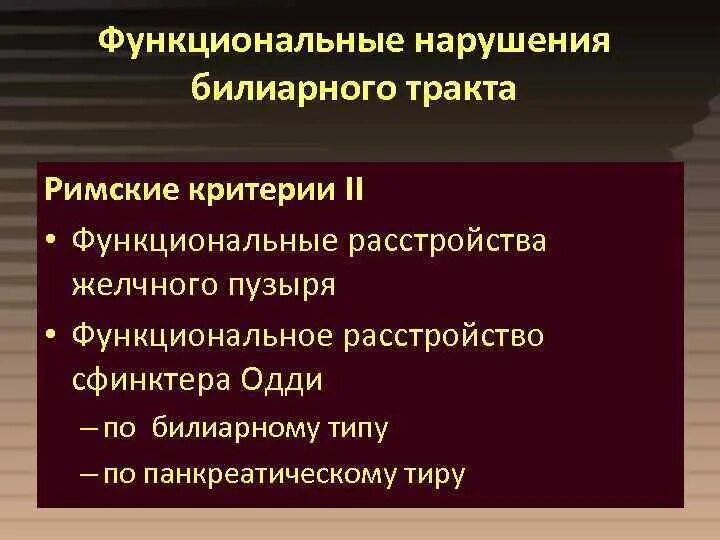 Функциональные нарушения билиарного тракта

Римские критерии II

• Функциональные расстройства желчного пузыря

• Функциональное расстройство сфинктера Одди

– по билиарному типу

– по панкреатическому тиру